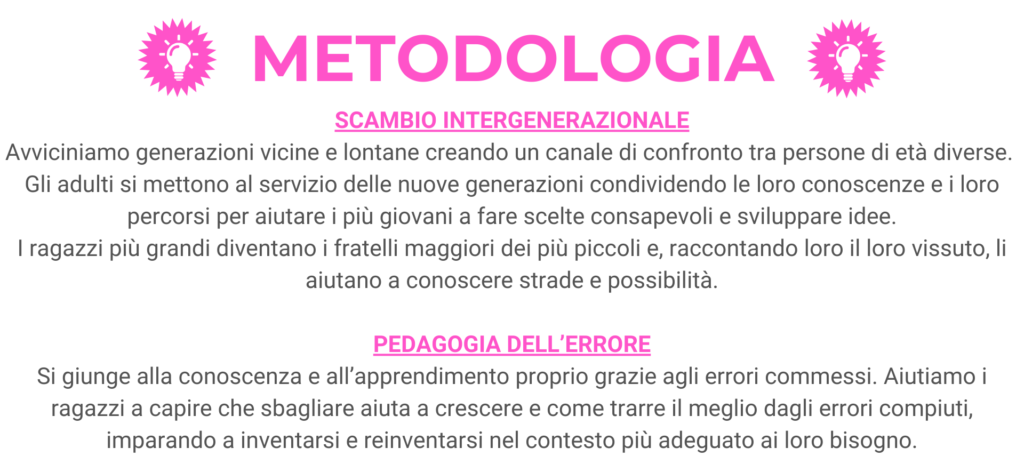 METODOLOGIA

SCAMBIO INTERGENERAZIONALE

Avviciniamo generazioni vicine e lontane creando un canale di confronto tra persone di età diverse. Gli adulti si mettono al servizio delle nuove generazioni condividendo le loro conoscenze e i loro percorsi per aiutare i più giovani a fare scelte consapevoli e sviluppare idee.
I ragazzi più grandi diventano i fratelli maggiori dei più piccoli e, raccontando loro il loro vissuto, li aiutano a conoscere strade e possibilità.

PEDAGOGIA DELL'ERRORE

Si giunge alla conoscenza e all'apprendimento proprio grazie agli errori commessi. Aiutiamo i ragazzi a capire che sbagliare aiuta a crescere e come trarre il meglio dagli errori compiuti, imparando a inventarsi e reinventarsi nel contesto più adeguato ai loro bisogno.